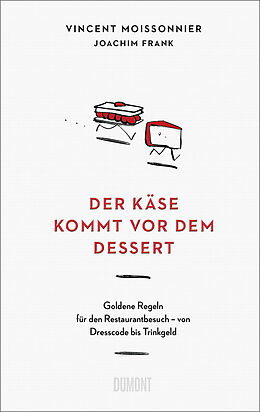 VINCENT MOISSONNIER
JOACHIM FRANK

DER KÄSE KOMMT VOR DEM DESSERT

Goldene Regeln für den Restaurantbesuch – von Dresscode bis Trinkgeld

DUMONT